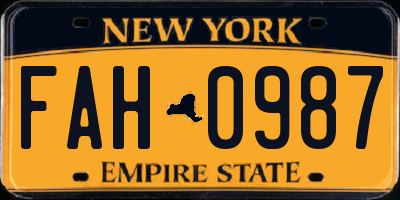 NEW YORK

FAH 0987

EMPIRE STATE